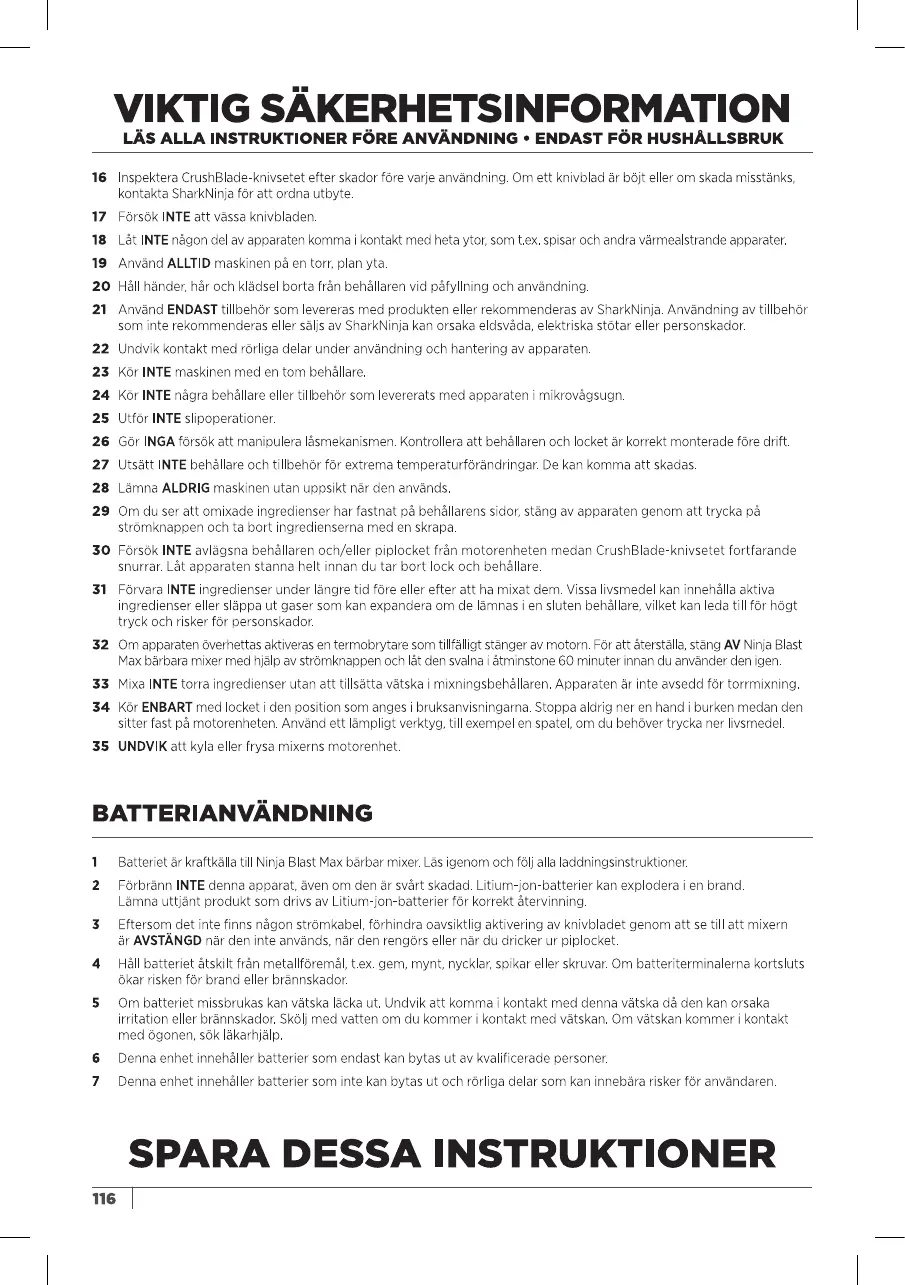 VIKTIG SÄKERHETSINFORMATION
LÄS ALLA INSTRUKTIONER FÖRE ANVÄNDNING • ENDAST FÖR HUSHÅLLSBRUK

16 Inspektera CrushBlade-knivsetet efter skador före varje användning. Om ett knivblad är böjt eller om skada misstänks, kontakta SharkNinja för att ordna utbyte.

17 Försök INTE att vässa knivbladen.

18 Låt INTE någon del av apparaten komma i kontakt med heta ytor, som t.ex. spisar och andra värmealstrande apparater.

19 Använd ALLTID maskinen på en torr, plan yta.

20 Håll händer, hår och klädsel borta från behållaren vid påfyllning och användning.

21 Använd ENDAST tillbehör som levereras med produkten eller rekommenderas av SharkNinja. Användning av tillbehör som inte rekommenderas eller säljs av SharkNinja kan orsaka eldsvåda, elektriska stötar eller personskador.

22 Undvik kontakt med rörliga delar under användning och hantering av apparaten.

23 Kör INTE maskinen med en tom behållare.

24 Kör INTE några behållare eller tillbehör som levererats med apparaten i mikrovågsugn.

25 Utför INTE slipoperationer.

26 Gör INGA försök att manipulera låsmekanismen. Kontrollera att behållaren och locket är korrekt monterade före drift.

27 Utsätt INTE behållare och tillbehör för extrema temperaturförändringar. De kan komma att skadas.

28 Lämna ALDRIG maskinen utan uppsikt när den används.

29 Om du ser att omixade ingredienser har fastnat på behållarens sidor, stäng av apparaten genom att trycka på strömknappen och ta bort ingredienserna med en skrapa.

30 Försök INTE avlägsna behållaren och/eller piplocket från motorenheten medan CrushBlade-knivsetet fortfarande snurrar. Låt apparaten stanna helt innan du tar bort lock och behållare.

31 Förvara INTE ingredienser under längre tid före eller efter att ha mixat dem. Vissa livsmedel kan innehålla aktiva ingredienser eller släppa ut gaser som kan expandera om de lämnas i en sluten behållare, vilket kan leda till för högt tryck och risker för personskador.

32 Om apparaten överhettas aktiveras en termobrytare som tillfälligt stänger av motorn. För att återställa, stäng AV Ninja Blast Max bärbara mixer med hjälp av strömknappen och låt den svalna i åtminstone 60 minuter innan du använder den igen.

33 Mixa INTE torra ingredienser utan att tillsätta vätska i mixningsbehållaren. Apparaten är inte avsedd för torrmixning.

34 Kör ENBART med locket i den position som anges i bruksanvisningarna. Stoppa aldrig ner en hand i burken medan den sitter fast på motorenheten. Använd ett lämpligt verktyg, till exempel en spatel, om du behöver trycka ner livsmedel.

35 UNDVIK att kyla eller frysa mixerns motorenhet.

BATTERIANVÄNDNING

1 Batteriet är kraftkälla till Ninja Blast Max bärbar mixer. Läs igenom och följ alla laddningsinstruktioner.

2 Förbränn INTE denna apparat, även om den är svårt skadad. Litium-jon-batterier kan explodera i en brand. Lämna uttjänt produkt som drivs av Litium-jon-batterier för korrekt återvinning.

3 Eftersom det inte finns någon strömkabel, förhindra oavsiktlig aktivering av knivbladet genom att se till att mixern är AVSTÄNGD när den inte används, när den rengörs eller när du dricker ur piplocket.

4 Håll batteriet åtskilt från metallföremål, t.ex. gem, mynt, nycklar, spikar eller skruvar. Om batteriterminalerna kortsluts ökar risken för brand eller brännskador.

5 Om batteriet missbrukas kan vätska läcka ut. Undvik att komma i kontakt med denna vätska då den kan orsaka irritation eller brännskador. Skölj med vatten om du kommer i kontakt med vätskan. Om vätskan kommer i kontakt med ögonen, sök läkarhjälp.

6 Denna enhet innehåller batterier som endast kan bytas ut av kvalificerade personer.

7 Denna enhet innehåller batterier som inte kan bytas ut och rörliga delar som kan innebära risker för användaren.

SPARA DESSA INSTRUKTIONER

116